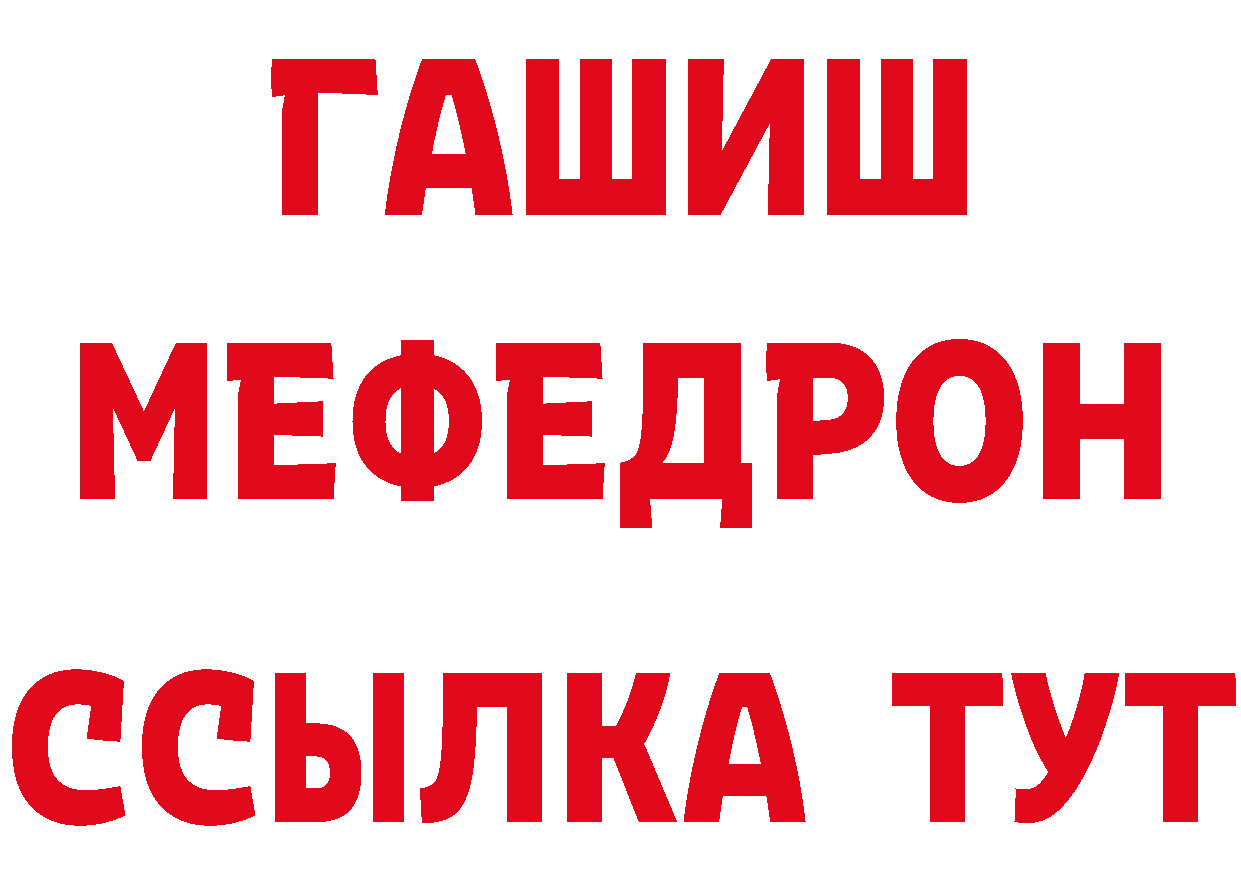 ГАШИШ
МЕФЕДРОН
ССЫЛКА ТУТ